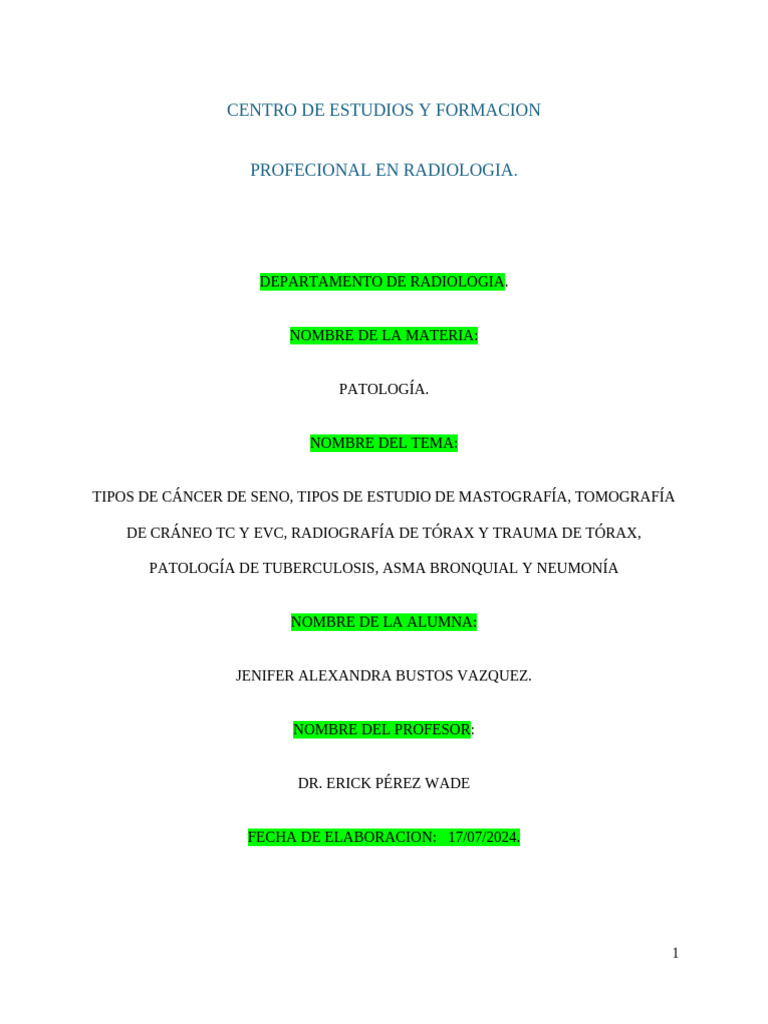 CENTRO DE ESTUDIOS Y FORMACION

PROFECIONAL EN RADIOLOGIA.

DEPARTAMENTO DE RADIOLOGIA.

NOMBRE DE LA MATERIA:

PATOLOGÍA.

NOMBRE DEL TEMA:

TIPOS DE CÁNCER DE SENO, TIPOS DE ESTUDIO DE MASTOGRAFÍA, TOMOGRAFÍA DE CRÁNEO TC Y EVC, RADIOGRAFÍA DE TÓRAX Y TRAUMA DE TÓRAX, PATOLOGÍA DE TUBERCULOSIS, ASMA BRONQUIAL Y NEUMONÍA

NOMBRE DE LA ALUMNA:

JENIFER ALEXANDRA BUSTOS VAZQUEZ.

NOMBRE DEL PROFESOR:

DR. ERICK PÉREZ WADE

FECHA DE ELABORACION: 17/07/2024.

1